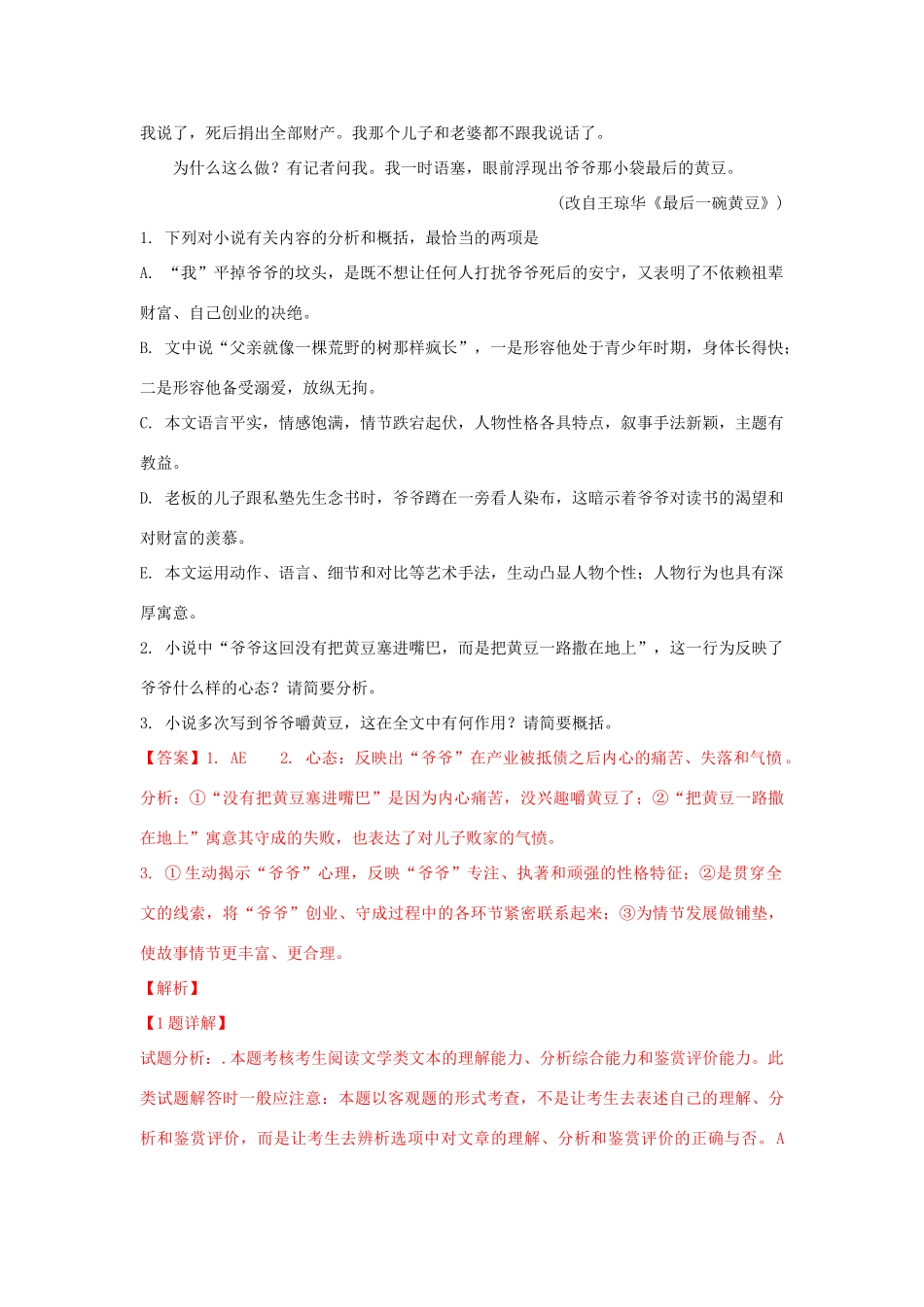 我说了，死后捐出全部财产。我那个儿子和老婆都不跟我说话了。

为什么这么做？有记者问我。我一时语塞，眼前浮现出爷爷那小袋最后的黄豆。

（改自王琼华《最后一碗黄豆》）

1. 下列对小说有关内容的分析和概括，最恰当的两项是

A. “我”平掉爷爷的坟头，是既不想让任何人打扰爷爷死后的安宁，又表明了不依赖祖辈财富、自己创业的决绝。

B. 文中说“父亲就像一棵荒野的树那样疯长”，一是形容他处于青少年时期，身体长得快；二是形容他备受溺爱，放纵无拘。

C. 本文语言平实，情感饱满，情节跌宕起伏，人物性格各具特点，叙事手法新颖，主题有教益。

D. 老板的儿子跟私塾先生念书时，爷爷蹲在一旁看人染布，这暗示着爷爷对读书的渴望和对财富的羡慕。

E. 本文运用动作、语言、细节和对比等艺术手法，生动凸显人物个性；人物行为也具有深厚寓意。

2. 小说中“爷爷这回没有把黄豆塞进嘴巴，而是把黄豆一路撒在地上”，这一行为反映了爷爷什么样的心态？请简要分析。

3. 小说多次写到爷爷嚼黄豆，这在全文中有何作用？请简要概括。

【答案】1. AE 2. 心态：反映出“爷爷”在产业被抵债之后内心的痛苦、失落和气愤。分析：①“没有把黄豆塞进嘴巴”是因为内心痛苦，没兴趣嚼黄豆了；②“把黄豆一路撒在地上”寓意其守成的失败，也表达了对儿子败家的气愤。

3. ①生动揭示“爷爷”心理，反映“爷爷”专注、执著和顽强的性格特征；②是贯穿全文的线索，将“爷爷”创业、守成过程中的各环节紧密联系起来；③为情节发展做铺垫，使故事情节更丰富、更合理。

【解析】

【1题详解】

试题分析：.本题考核考生阅读文学类文本的理解能力、分析综合能力和鉴赏评价能力。此类试题解答时一般应注意：本题以客观题的形式考查，不是让考生去表述自己的理解、分析和鉴赏评价，而是让考生去辨析选项中对文章的理解、分析和鉴赏评价的正确与否。A